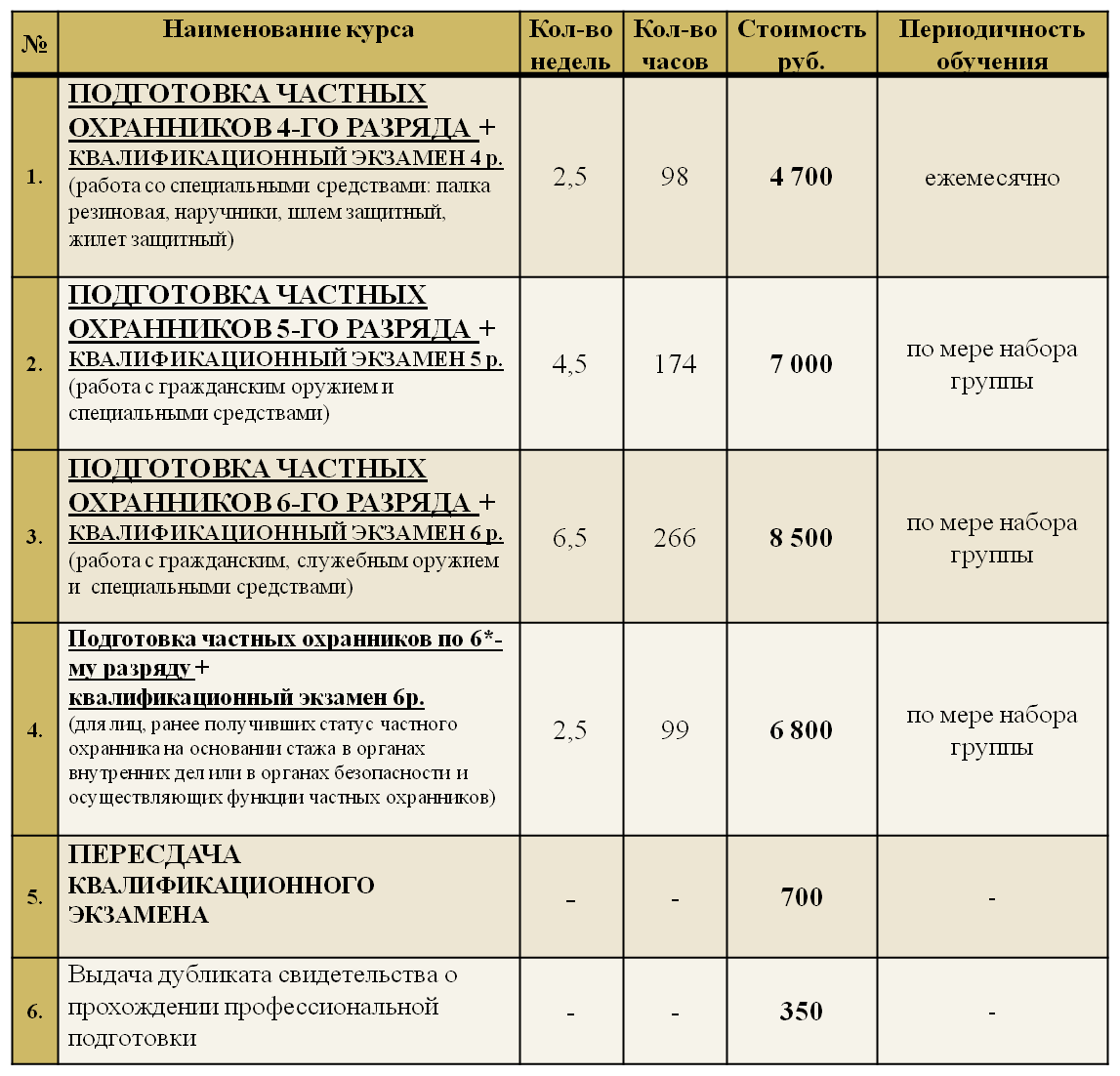 | № | Наименование курса | Кол-во недель | Кол-во часов | Стоимость руб. | Периодичность обучения |
|---|---|---|---|---|---|
| 1. | ПОДГОТОВКА ЧАСТНЫХ ОХРАННИКОВ 4-ГО РАЗРЯДА + КВАЛИФИКАЦИОННЫЙ ЭКЗАМЕН 4 р. (работа со специальными средствами: палка резиновая, наручники, шлем защитный, жилет защитный) | 2,5 | 98 | 4 700 | ежемесячно |
| 2. | ПОДГОТОВКА ЧАСТНЫХ ОХРАННИКОВ 5-ГО РАЗРЯДА + КВАЛИФИКАЦИОННЫЙ ЭКЗАМЕН 5 р. (работа с гражданским оружием и специальными средствами) | 4,5 | 174 | 7 000 | по мере набора группы |
| 3. | ПОДГОТОВКА ЧАСТНЫХ ОХРАННИКОВ 6-ГО РАЗРЯДА + КВАЛИФИКАЦИОННЫЙ ЭКЗАМЕН 6 р. (работа с гражданским, служебным оружием и специальными средствами) | 6,5 | 266 | 8 500 | по мере набора группы |
| 4. | Подготовка частных охранников по 6*-му разряду + квалификационный экзамен 6р. (для лиц, ранее получивших статус частного охранника на основании стажа в органах внутренних дел или в органах безопасности и осуществляющих функции частных охранников) | 2,5 | 99 | 6 800 | по мере набора группы |
| 5. | ПЕРЕСДАЧА КВАЛИФИКАЦИОННОГО ЭКЗАМЕНА | - | - | 700 | - |
| 6. | Выдача дубликата свидетельства о прохождении профессиональной подготовки | - | - | 350 | - |